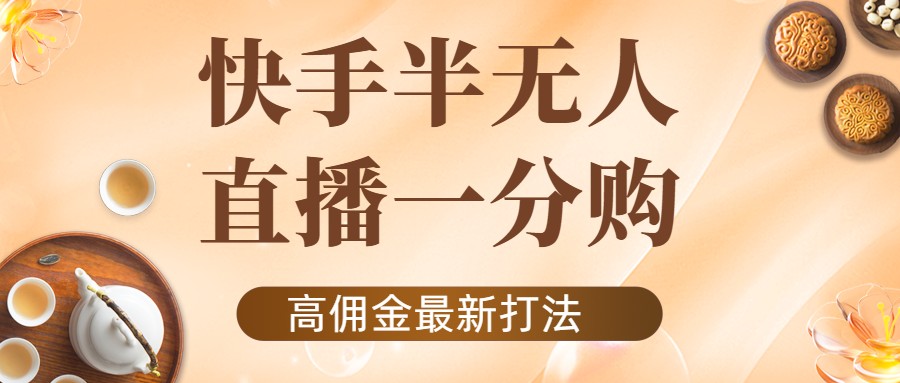 快手半无人
直播一分购

高佣金最新打法